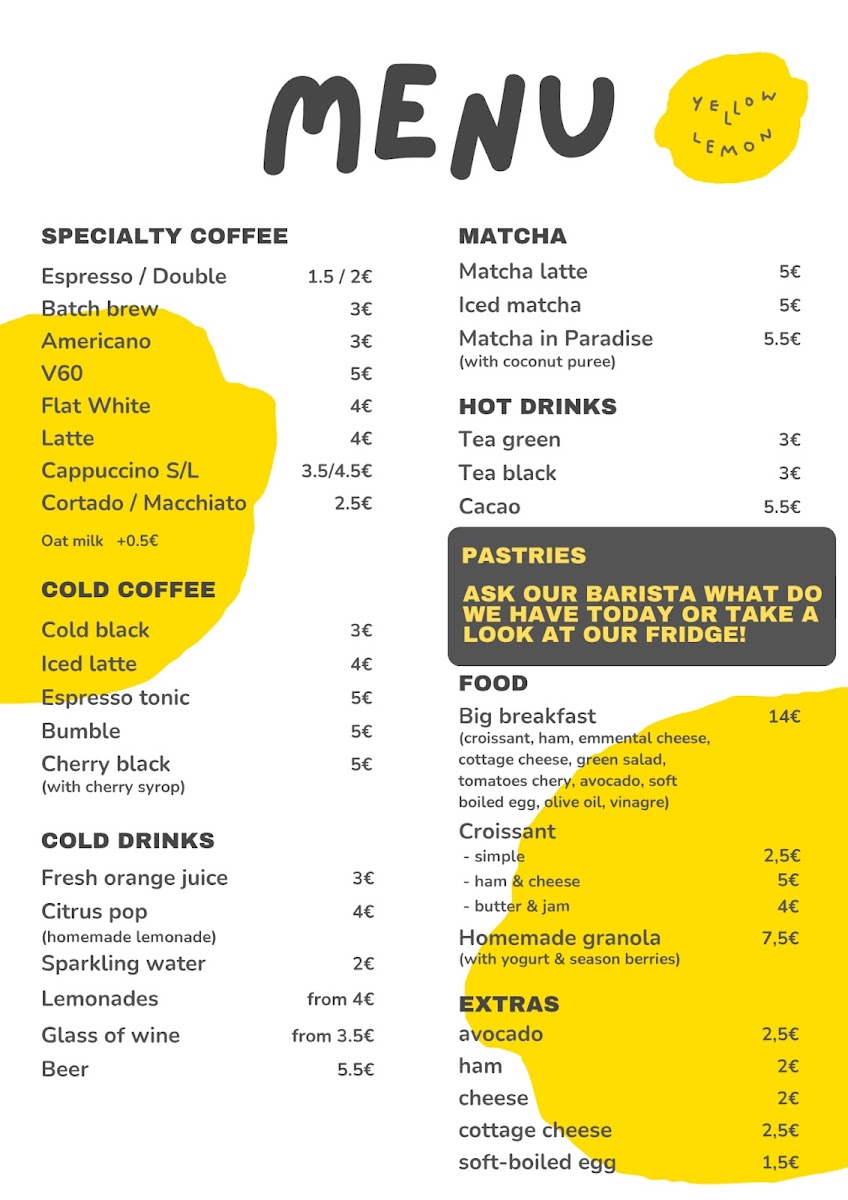 MENU

YELLOW LEMON

SPECIALTY COFFEE

Espresso / Double 1.5 / 2€
Batch brew 3€
Americano 3€
V60 5€
Flat White 4€
Latte 4€
Cappuccino S/L 3.5/4.5€
Cortado / Macchiato 2.5€
Oat milk +0.5€

COLD COFFEE

Cold black 3€
Iced latte 4€
Espresso tonic 5€
Bumble 5€
Cherry black 5€
(with cherry syrop)

COLD DRINKS

Fresh orange juice 3€
Citrus pop 4€
(homemade lemonade)
Sparkling water 2€
Lemonades from 4€
Glass of wine from 3.5€
Beer 5.5€

MATCHA

Matcha latte 5€
Iced matcha 5€
Matcha in Paradise 5.5€
(with coconut puree)

HOT DRINKS

Tea green 3€
Tea black 3€
Cacao 5.5€

PASTRIES

ASK OUR BARISTA WHAT DO WE HAVE TODAY OR TAKE A LOOK AT OUR FRIDGE!

FOOD

Big breakfast 14€
(croissant, ham, emmental cheese, cottage cheese, green salad, tomatoes chery, avocado, soft boiled egg, olive oil, vinagre)
Croissant
- simple 2,5€
- ham & cheese 5€
- butter & jam 4€
Homemade granola 7,5€
(with yogurt & season berries)

EXTRAS

avocado 2,5€
ham 2€
cheese 2€
cottage cheese 2,5€
soft-boiled egg 1,5€